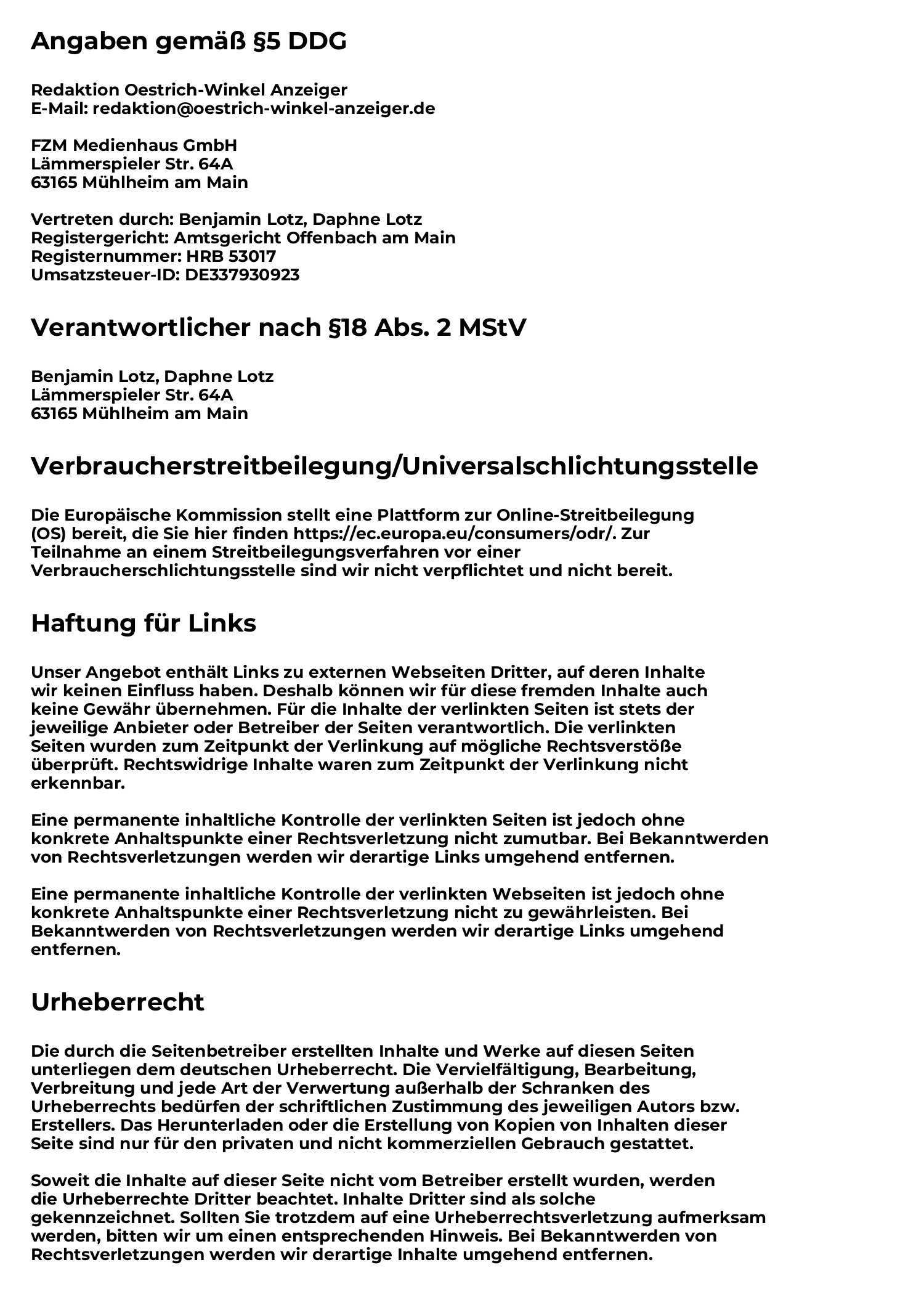 Angaben gemäß §5 DDG

Redaktion Oestrich-Winkel Anzeiger
E-Mail: redaktion@oestrich-winkel-anzeiger.de

FZM Medienhaus GmbH
Lämmerspieler Str. 64A
63165 Mühlheim am Main

Vertreten durch: Benjamin Lotz, Daphne Lotz
Registergericht: Amtsgericht Offenbach am Main
Registernummer: HRB 53017
Umsatzsteuer-ID: DE337930923

Verantwortlicher nach §18 Abs. 2 MStV

Benjamin Lotz, Daphne Lotz
Lämmerspieler Str. 64A
63165 Mühlheim am Main

Verbraucherstreitbeilegung/Universalschlichtungsstelle

Die Europäische Kommission stellt eine Plattform zur Online-Streitbeilegung (OS) bereit, die Sie hier finden https://ec.europa.eu/consumers/odr/. Zur Teilnahme an einem Streitbeilegungsverfahren vor einer Verbraucherschlichtungsstelle sind wir nicht verpflichtet und nicht bereit.

Haftung für Links

Unser Angebot enthält Links zu externen Webseiten Dritter, auf deren Inhalte wir keinen Einfluss haben. Deshalb können wir für diese fremden Inhalte auch keine Gewähr übernehmen. Für die Inhalte der verlinkten Seiten ist stets der jeweilige Anbieter oder Betreiber der Seiten verantwortlich. Die verlinkten Seiten wurden zum Zeitpunkt der Verlinkung auf mögliche Rechtsverstöße überprüft. Rechtswidrige Inhalte waren zum Zeitpunkt der Verlinkung nicht erkennbar.

Eine permanente inhaltliche Kontrolle der verlinkten Seiten ist jedoch ohne konkrete Anhaltspunkte einer Rechtsverletzung nicht zumutbar. Bei Bekanntwerden von Rechtsverletzungen werden wir derartige Links umgehend entfernen.

Eine permanente inhaltliche Kontrolle der verlinkten Webseiten ist jedoch ohne konkrete Anhaltspunkte einer Rechtsverletzung nicht zu gewährleisten. Bei Bekanntwerden von Rechtsverletzungen werden wir derartige Links umgehend entfernen.

Urheberrecht

Die durch die Seitenbetreiber erstellten Inhalte und Werke auf diesen Seiten unterliegen dem deutschen Urheberrecht. Die Vervielfältigung, Bearbeitung, Verbreitung und jede Art der Verwertung außerhalb der Schranken des Urheberrechts bedürfen der schriftlichen Zustimmung des jeweiligen Autors bzw. Erstellers. Das Herunterladen oder die Erstellung von Kopien von Inhalten dieser Seite sind nur für den privaten und nicht kommerziellen Gebrauch gestattet.

Soweit die Inhalte auf dieser Seite nicht vom Betreiber erstellt wurden, werden die Urheberrechte Dritter beachtet. Inhalte Dritter sind als solche gekennzeichnet. Sollten Sie trotzdem auf eine Urheberrechtsverletzung aufmerksam werden, bitten wir um einen entsprechenden Hinweis. Bei Bekanntwerden von Rechtsverletzungen werden wir derartige Inhalte umgehend entfernen.